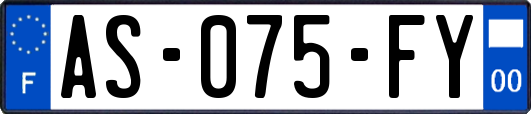 F
AS-075-FY
00